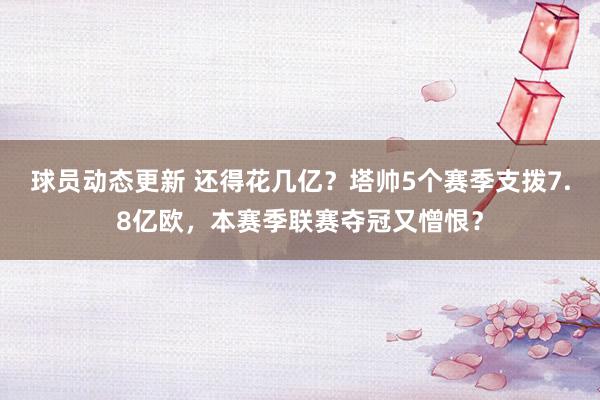 球员动态更新 还得花几亿？塔帅5个赛季支拨7.8亿欧，本赛季联赛夺冠又憎恨？